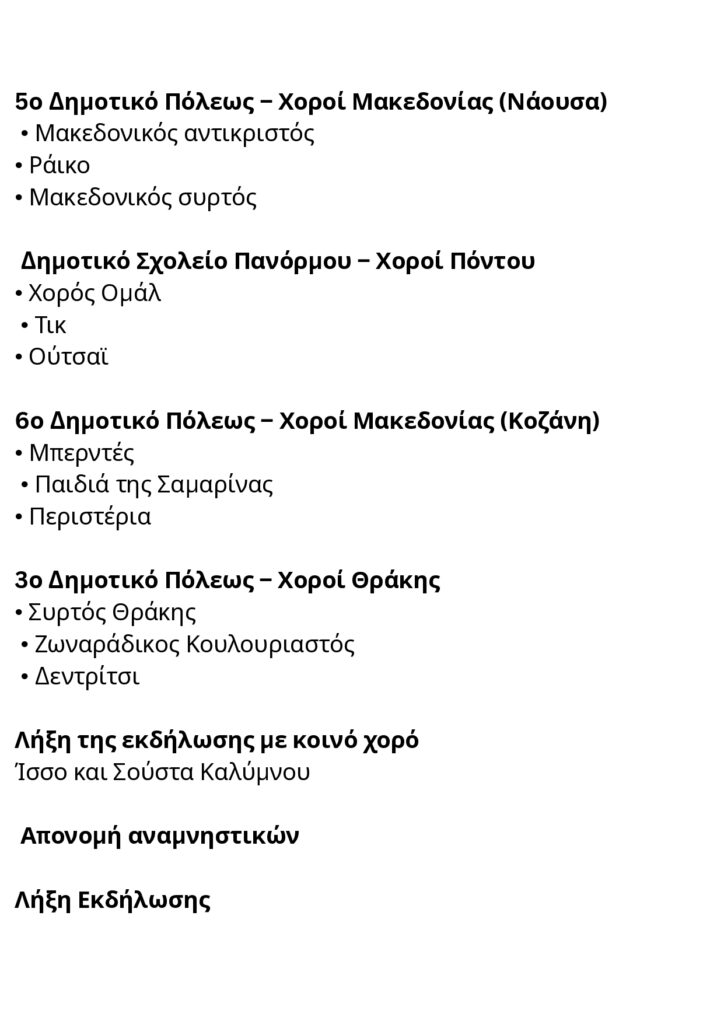 5ο Δημοτικό Πόλεως – Χοροί Μακεδονίας (Νάουσα)
• Μακεδονικός αντικριστός
• Ράικο
• Μακεδονικός συρτός

Δημοτικό Σχολείο Πανόρμου – Χοροί Πόντου
• Χορός Ομάλ
• Τικ
• Ούτσαϊ

6ο Δημοτικό Πόλεως – Χοροί Μακεδονίας (Κοζάνη)
• Μπερντές
• Παιδιά της Σαμαρίνας
• Περιστέρια

3ο Δημοτικό Πόλεως – Χοροί Θράκης
• Συρτός Θράκης
• Ζωναράδικος Κουλουριαστός
• Δεντρίτσι

Λήξη της εκδήλωσης με κοινό χορό
Ίσσο και Σούστα Καλύμνου

Απονομή αναμνηστικών

Λήξη Εκδήλωσης